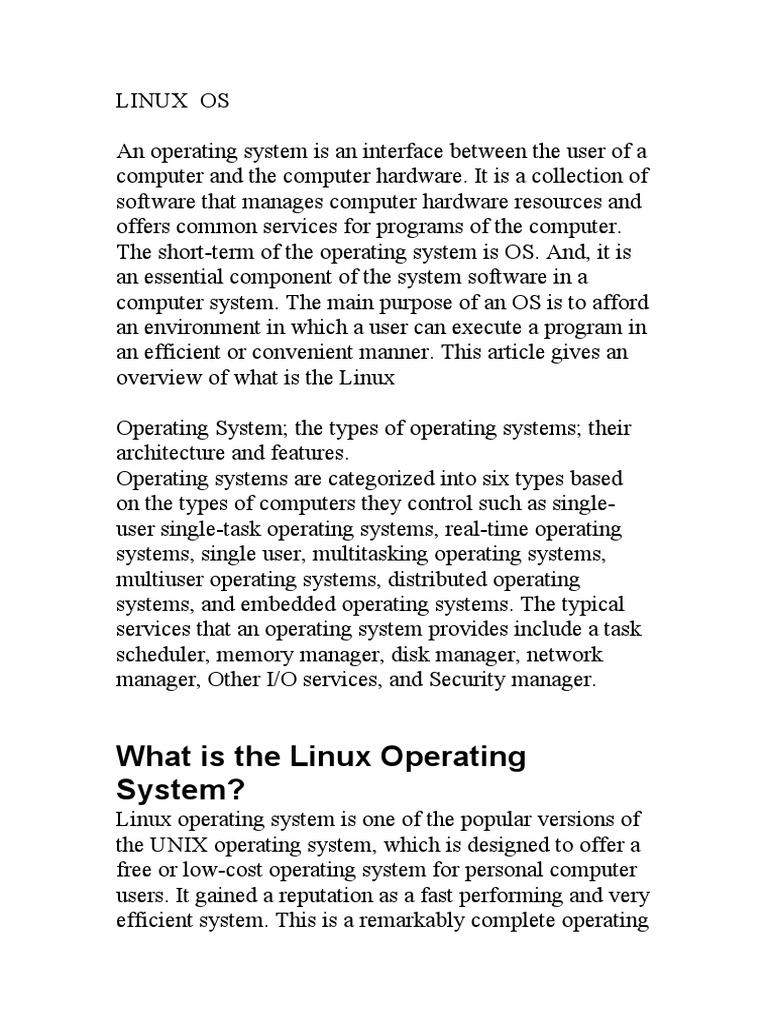 LINUX OS

An operating system is an interface between the user of a computer and the computer hardware. It is a collection of software that manages computer hardware resources and offers common services for programs of the computer. The short-term of the operating system is OS. And, it is an essential component of the system software in a computer system. The main purpose of an OS is to afford an environment in which a user can execute a program in an efficient or convenient manner. This article gives an overview of what is the Linux

Operating System; the types of operating systems; their architecture and features.
Operating systems are categorized into six types based on the types of computers they control such as single-user single-task operating systems, real-time operating systems, single user, multitasking operating systems, multiuser operating systems, distributed operating systems, and embedded operating systems. The typical services that an operating system provides include a task scheduler, memory manager, disk manager, network manager, Other I/O services, and Security manager.

What is the Linux Operating System?
Linux operating system is one of the popular versions of the UNIX operating system, which is designed to offer a free or low-cost operating system for personal computer users. It gained a reputation as a fast performing and very efficient system. This is a remarkably complete operating